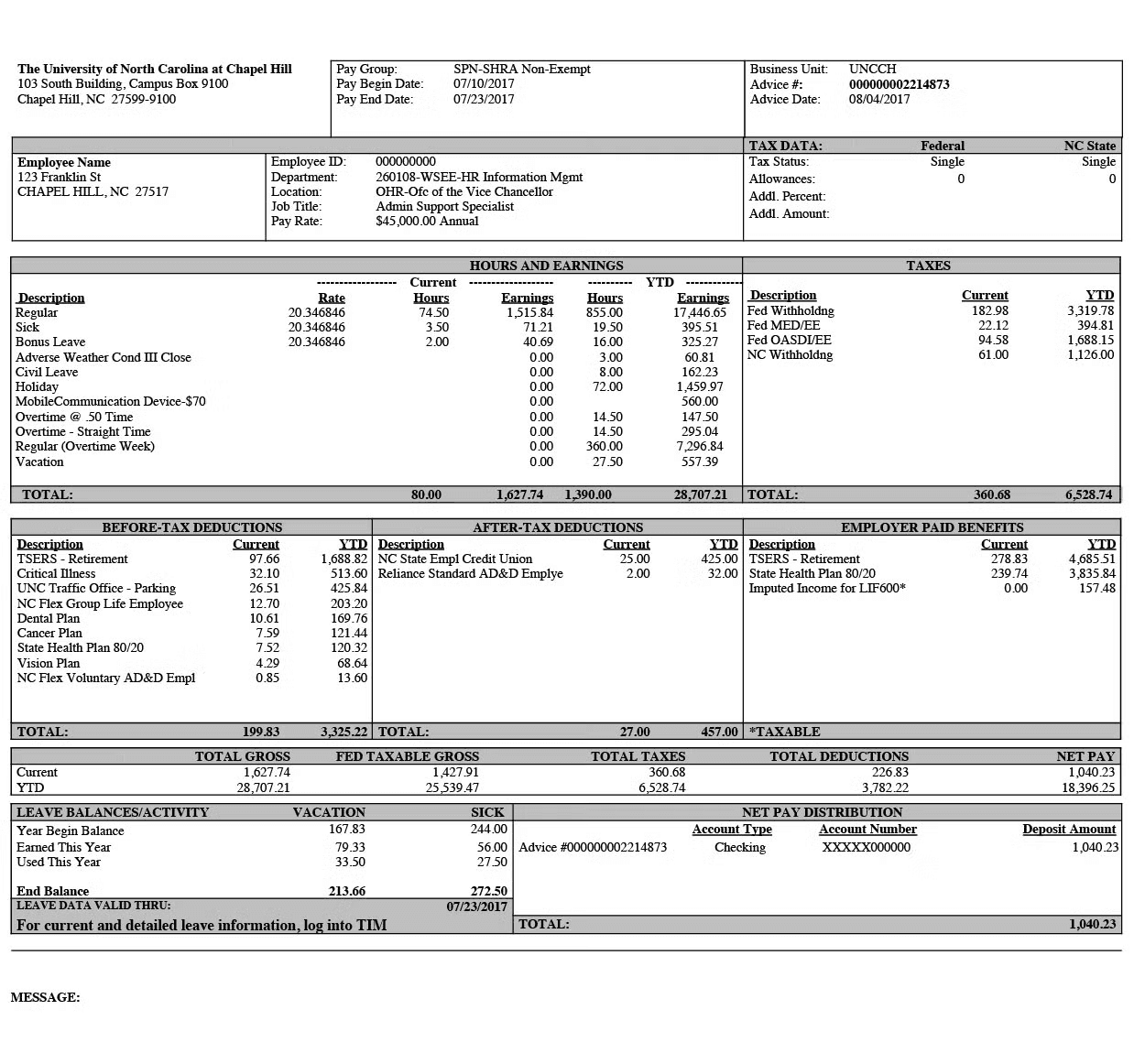 The University of North Carolina at Chapel Hill
103 South Building, Campus Box 9100
Chapel Hill, NC 27599-9100

Pay Group: SPN-SHRA Non-Exempt
Pay Begin Date: 07/10/2017
Pay End Date: 07/23/2017

Business Unit: UNCCH
Advice #: 000000002214873
Advice Date: 08/04/2017

Employee Name
123 Franklin St
CHAPEL HILL, NC 27517

Employee ID: 000000000
Department: 260108-WSEE-HR Information Mgmt
Location: OHR-Ofc of the Vice Chancellor
Job Title: Admin Support Specialist
Pay Rate: $45,000.00 Annual

| TAX DATA: | Federal | NC State |
|---|---|---|
| Tax Status: | Single | Single |
| Allowances: | 0 | 0 |
| Addl. Percent: | | |
| Addl. Amount: | | |

HOURS AND EARNINGS

| Description | Rate | Current Hours | Current Earnings | YTD Hours | YTD Earnings |
|---|---|---|---|---|---|
| Regular | 20.346846 | 74.50 | 1,515.84 | 855.00 | 17,446.65 |
| Sick | 20.346846 | 3.50 | 71.21 | 19.50 | 395.51 |
| Bonus Leave | 20.346846 | 2.00 | 40.69 | 16.00 | 325.27 |
| Adverse Weather Cond III Close | | | 0.00 | 3.00 | 60.81 |
| Civil Leave | | | 0.00 | 8.00 | 162.23 |
| Holiday | | | 0.00 | 72.00 | 1,459.97 |
| MobileCommunication Device-$70 | | | 0.00 | | 560.00 |
| Overtime @ .50 Time | | | 0.00 | 14.50 | 147.50 |
| Overtime - Straight Time | | | 0.00 | 14.50 | 295.04 |
| Regular (Overtime Week) | | | 0.00 | 360.00 | 7,296.84 |
| Vacation | | | 0.00 | 27.50 | 557.39 |
| TOTAL: | | 80.00 | 1,627.74 | 1,390.00 | 28,707.21 |

TAXES

| Description | Current | YTD |
|---|---|---|
| Fed Withholdng | 182.98 | 3,319.78 |
| Fed MED/EE | 22.12 | 394.81 |
| Fed OASDI/EE | 94.58 | 1,688.15 |
| NC Withholdng | 61.00 | 1,126.00 |
| TOTAL: | 360.68 | 6,528.74 |

BEFORE-TAX DEDUCTIONS

| Description | Current | YTD |
|---|---|---|
| TSERS - Retirement | 97.66 | 1,688.82 |
| Critical Illness | 32.10 | 513.60 |
| UNC Traffic Office - Parking | 26.51 | 425.84 |
| NC Flex Group Life Employee | 12.70 | 203.20 |
| Dental Plan | 10.61 | 169.76 |
| Cancer Plan | 7.59 | 121.44 |
| State Health Plan 80/20 | 7.52 | 120.32 |
| Vision Plan | 4.29 | 68.64 |
| NC Flex Voluntary AD&D Empl | 0.85 | 13.60 |
| TOTAL: | 199.83 | 3,325.22 |

AFTER-TAX DEDUCTIONS

| Description | Current | YTD |
|---|---|---|
| NC State Empl Credit Union | 25.00 | 425.00 |
| Reliance Standard AD&D Emplye | 2.00 | 32.00 |
| TOTAL: | 27.00 | 457.00 |

EMPLOYER PAID BENEFITS

| Description | Current | YTD |
|---|---|---|
| TSERS - Retirement | 278.83 | 4,685.51 |
| State Health Plan 80/20 | 239.74 | 3,835.84 |
| Imputed Income for LIF600* | 0.00 | 157.48 |
| *TAXABLE | | |

| | TOTAL GROSS | FED TAXABLE GROSS | TOTAL TAXES | TOTAL DEDUCTIONS | NET PAY |
|---|---|---|---|---|---|
| Current | 1,627.74 | 1,427.91 | 360.68 | 226.83 | 1,040.23 |
| YTD | 28,707.21 | 25,539.47 | 6,528.74 | 3,782.22 | 18,396.25 |

| LEAVE BALANCES/ACTIVITY | VACATION | SICK |
|---|---|---|
| Year Begin Balance | 167.83 | 244.00 |
| Earned This Year | 79.33 | 56.00 |
| Used This Year | 33.50 | 27.50 |
| End Balance | 213.66 | 272.50 |
| LEAVE DATA VALID THRU: | | 07/23/2017 |

For current and detailed leave information, log into TIM

NET PAY DISTRIBUTION

| | Account Type | Account Number | Deposit Amount |
|---|---|---|---|
| Advice #000000002214873 | Checking | XXXXX000000 | 1,040.23 |
| TOTAL: | | | 1,040.23 |

MESSAGE: